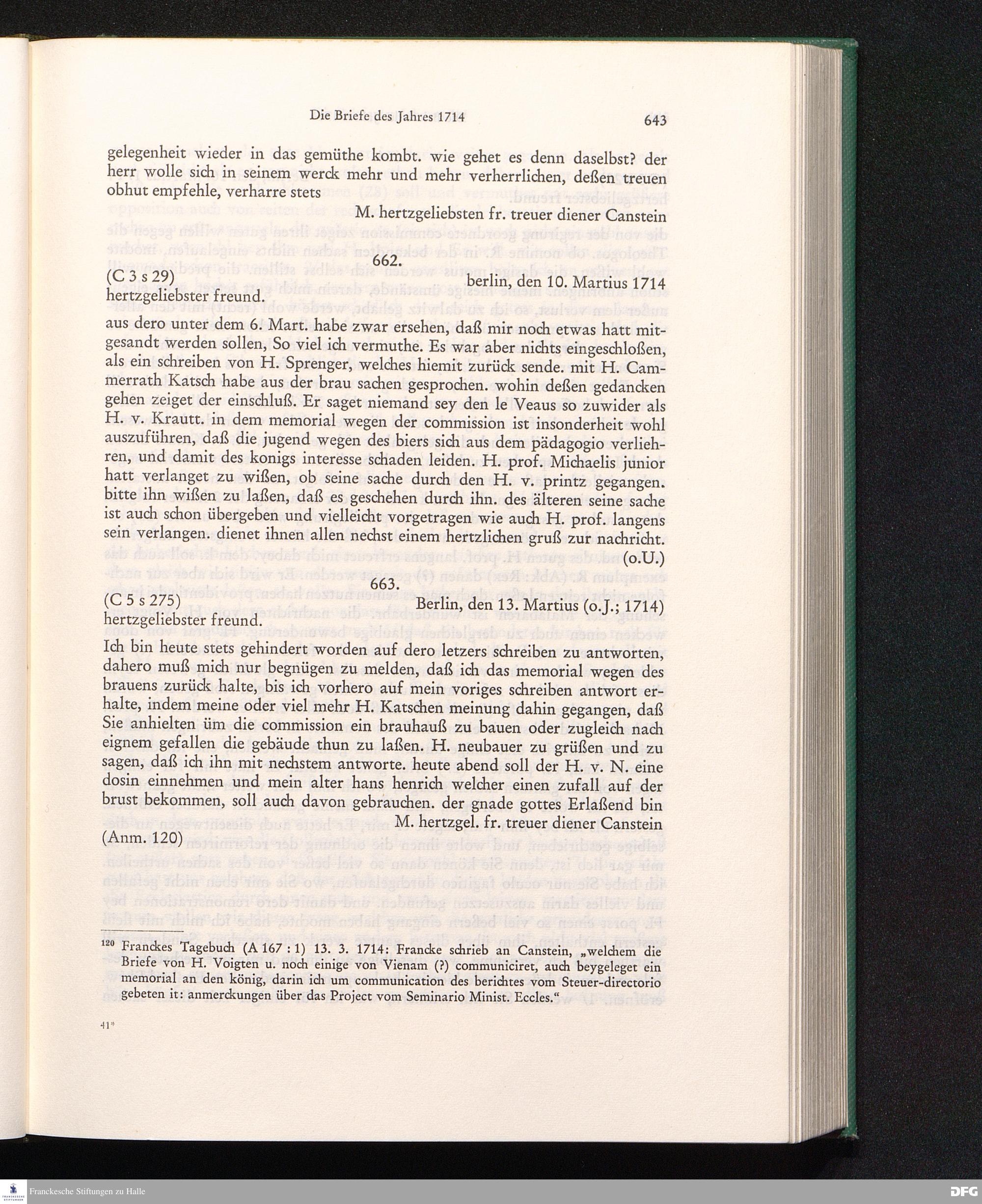 Die Briefe des Jahres 1714 643

gelegenheit wieder in das gemüthe kombt. wie gehet es denn daselbst? der herr wolle sich in seinem werck mehr und mehr verherrlichen, deßen treuen obhut empfehle, verharre stets

M. hertzgeliebsten fr. treuer diener Canstein

662.

(C 3 s 29) berlin, den 10. Martius 1714

hertzgeliebster freund.

aus dero unter dem 6. Mart. habe zwar ersehen, daß mir noch etwas hatt mitgesandt werden sollen, So viel ich vermuthe. Es war aber nichts eingeschloßen, als ein schreiben von H. Sprenger, welches hiemit zurück sende. mit H. Cammerrath Katsch habe aus der brau sachen gesprochen. wohin deßen gedancken gehen zeiget der einschluß. Er saget niemand sey den le Veaus so zuwider als H. v. Krautt. in dem memorial wegen der commission ist insonderheit wohl auszuführen, daß die jugend wegen des biers sich aus dem pädagogio verliehren, und damit des konigs interesse schaden leiden. H. prof. Michaelis junior hatt verlanget zu wißen, ob seine sache durch den H. v. printz gegangen. bitte ihn wißen zu laßen, daß es geschehen durch ihn. des älteren seine sache ist auch schon übergeben und vielleicht vorgetragen wie auch H. prof. langens sein verlangen. dienet ihnen allen nechst einem hertzlichen gruß zur nachricht.

(o.U.)

663.

(C 5 s 275) Berlin, den 13. Martius (o.J.; 1714)

hertzgeliebster freund.

Ich bin heute stets gehindert worden auf dero letzers schreiben zu antworten, dahero muß mich nur begnügen zu melden, daß ich das memorial wegen des brauens zurück halte, bis ich vorhero auf mein voriges schreiben antwort erhalte, indem meine oder viel mehr H. Katschen meinung dahin gegangen, daß Sie anhielten üm die commission ein brauhauß zu bauen oder zugleich nach eignem gefallen die gebäude thun zu laßen. H. neubauer zu grüßen und zu sagen, daß ich ihn mit nechstem antworte. heute abend soll der H. v. N. eine dosin einnehmen und mein alter hans henrich welcher einen zufall auf der brust bekommen, soll auch davon gebrauchen. der gnade gottes Erlaßend bin

M. hertzgel. fr. treuer diener Canstein

(Anm. 120)

$^{120}$ Franckes Tagebuch (A 167 : 1) 13. 3. 1714: Francke schrieb an Canstein, „welchem die Briefe von H. Voigten u. noch einige von Vienam (?) communiciret, auch beygeleget ein memorial an den könig, darin ich um communication des berichtes vom Steuer-directorio gebeten it: anmerckungen über das Project vom Seminario Minist. Eccles.“

41*

Franckesche Stiftungen zu Halle

DFG